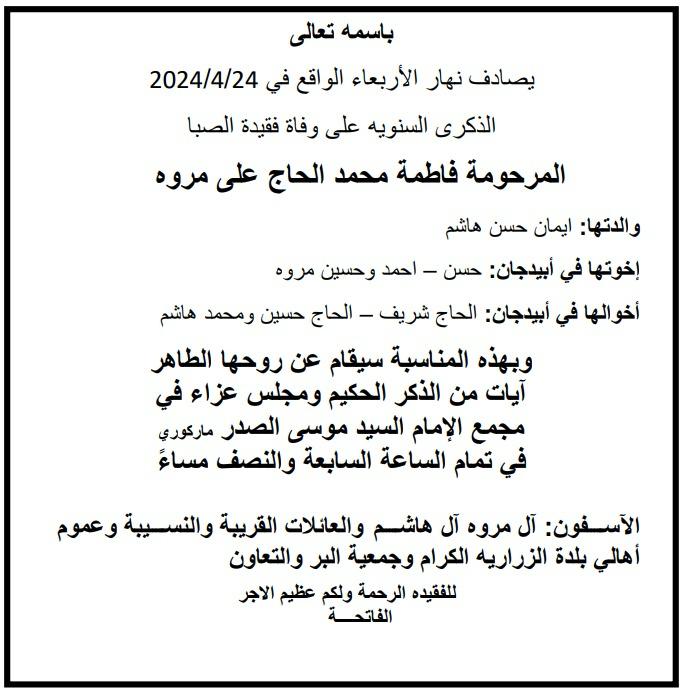 باسمه تعالى

يصادف نهار الأربعاء الواقع في 2024/4/24

الذكرى السنويه على وفاة فقيدة الصبا

المرحومة فاطمة محمد الحاج على مروه

والدتها: ايمان حسن هاشم

إخوتها في أبيدجان: حسن – احمد وحسين مروه

أخوالها في أبيدجان: الحاج شريف – الحاج حسين ومحمد هاشم

وبهذه المناسبة سيقام عن روحها الطاهر آيات من الذكر الحكيم ومجلس عزاء في مجمع الإمام السيد موسى الصدر ماركوري في تمام الساعة السابعة والنصف مساءً

الآسفون: آل مروه آل هاشم والعائلات القريبة والنسيبة وعموم أهالي بلدة الزراريه الكرام وجمعية البر والتعاون

للفقيده الرحمة ولكم عظيم الاجر
الفاتحة